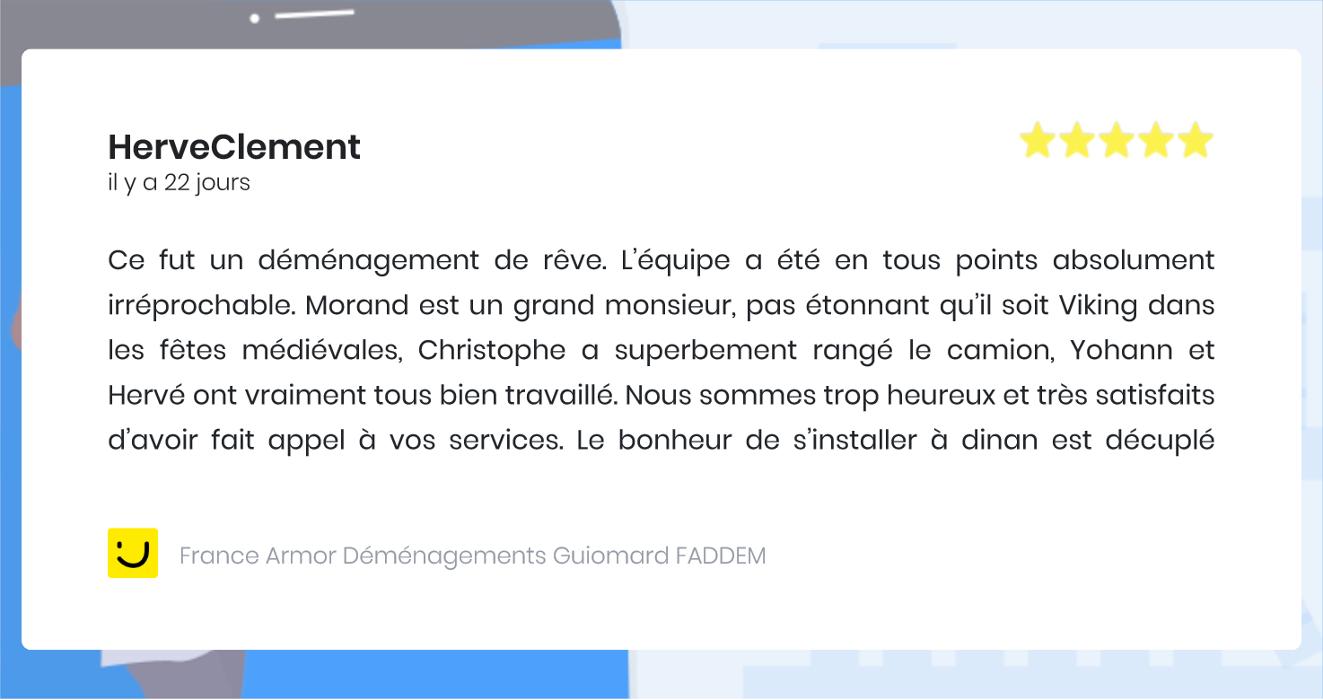 HerveClement
il y a 22 jours

Ce fut un déménagement de rêve. L'équipe a été en tous points absolument irréprochable. Morand est un grand monsieur, pas étonnant qu'il soit Viking dans les fêtes médiévales, Christophe a superbement rangé le camion, Yohann et Hervé ont vraiment tous bien travaillé. Nous sommes trop heureux et très satisfaits d'avoir fait appel à vos services. Le bonheur de s'installer à dinan est décuplé

France Armor Déménagements Guiomard FADDEM